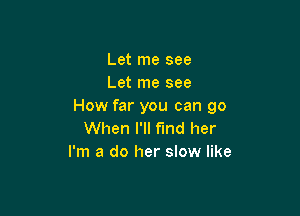 Let me see
Let me see
How far you can go
When I'll find her
I'm a do her slow like